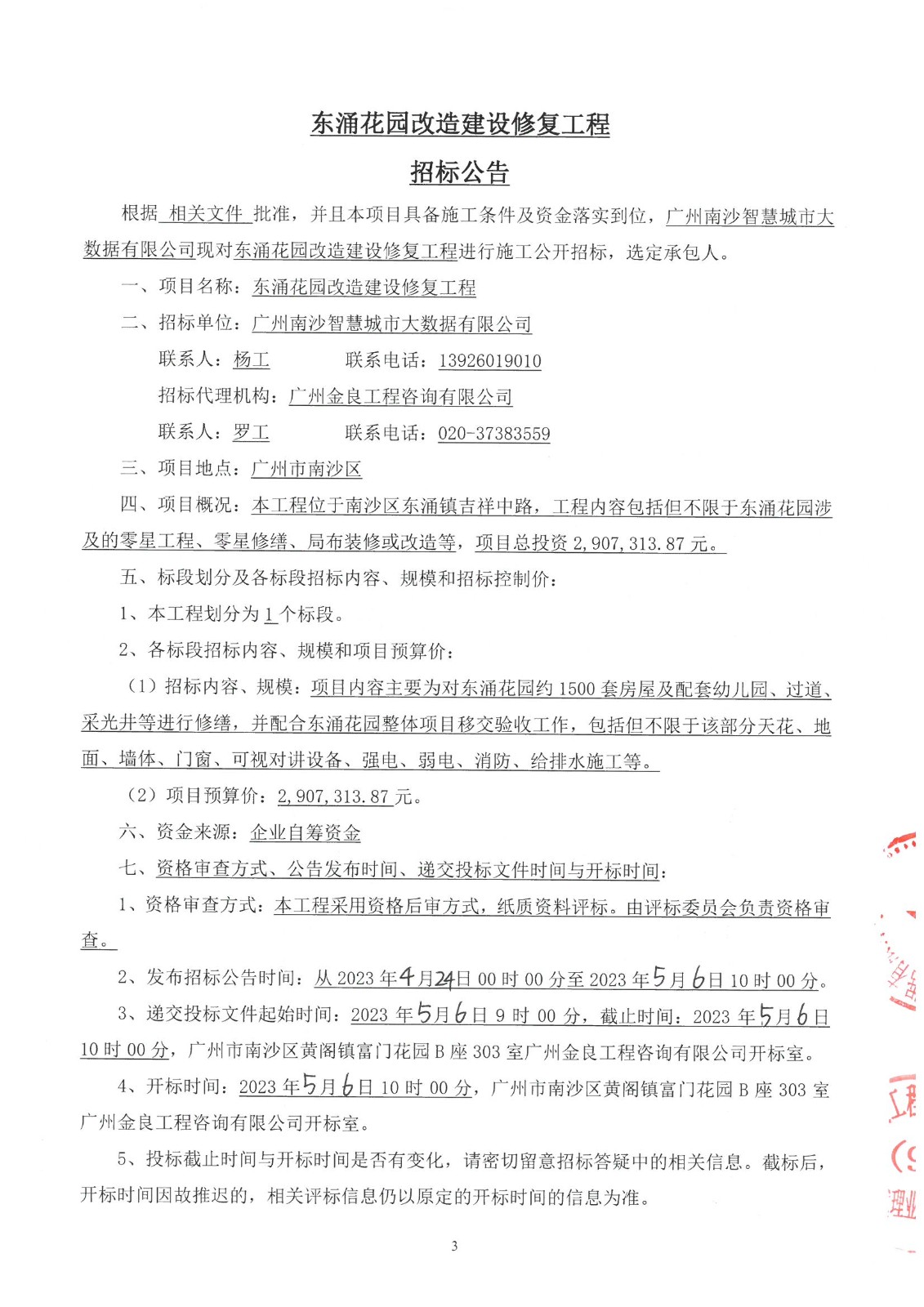 东涌花园改造建设修复工程

招标公告

根据 相关文件 批准，并且本项目具备施工条件及资金落实到位，广州南沙智慧城市大数据有限公司现对东涌花园改造建设修复工程进行施工公开招标，选定承包人。

一、项目名称：东涌花园改造建设修复工程

二、招标单位：广州南沙智慧城市大数据有限公司

联系人：杨工 联系电话：13926019010

招标代理机构：广州金良工程咨询有限公司

联系人：罗工 联系电话：020-37383559

三、项目地点：广州市南沙区

四、项目概况：本工程位于南沙区东涌镇吉祥中路，工程内容包括但不限于东涌花园涉及的零星工程、零星修缮、局布装修或改造等，项目总投资 2,907,313.87 元。

五、标段划分及各标段招标内容、规模和招标控制价：

1、本工程划分为 1 个标段。

2、各标段招标内容、规模和项目预算价：

（1）招标内容、规模：项目内容主要为对东涌花园约 1500 套房屋及配套幼儿园、过道、采光井等进行修缮，并配合东涌花园整体项目移交验收工作，包括但不限于该部分天花、地面、墙体、门窗、可视对讲设备、强电、弱电、消防、给排水施工等。

（2）项目预算价：2,907,313.87 元。

六、资金来源：企业自筹资金

七、资格审查方式、公告发布时间、递交投标文件时间与开标时间：

1、资格审查方式：本工程采用资格后审方式，纸质资料评标。由评标委员会负责资格审查。

2、发布招标公告时间：从 2023 年 4 月 24 日 00 时 00 分至 2023 年 5 月 6 日 10 时 00 分。

3、递交投标文件起始时间：2023 年 5 月 6 日 9 时 00 分，截止时间：2023 年 5 月 6 日 10 时 00 分，广州市南沙区黄阁镇富门花园 B 座 303 室广州金良工程咨询有限公司开标室。

4、开标时间：2023 年 5 月 6 日 10 时 00 分，广州市南沙区黄阁镇富门花园 B 座 303 室广州金良工程咨询有限公司开标室。

5、投标截止时间与开标时间是否有变化，请密切留意招标答疑中的相关信息。截标后，开标时间因故推迟的，相关评标信息仍以原定的开标时间的信息为准。

3